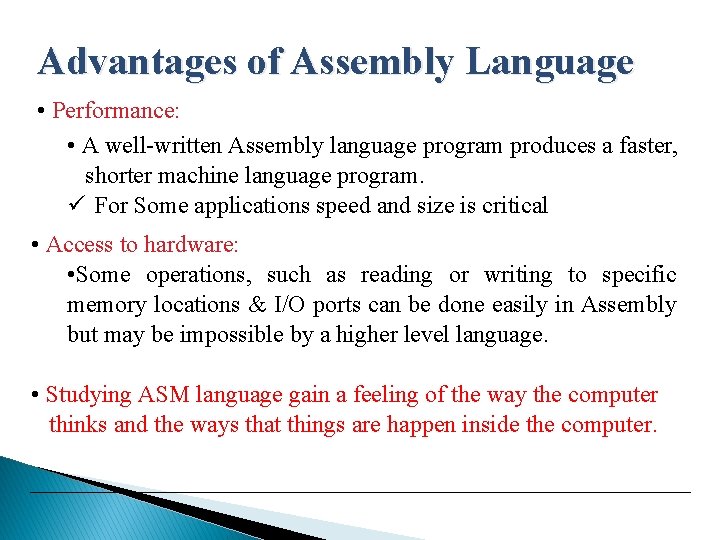 Advantages of Assembly Language

• Performance:

• A well-written Assembly language program produces a faster, shorter machine language program.

✓ For Some applications speed and size is critical

• Access to hardware:

•Some operations, such as reading or writing to specific memory locations & I/O ports can be done easily in Assembly but may be impossible by a higher level language.

• Studying ASM language gain a feeling of the way the computer thinks and the ways that things are happen inside the computer.